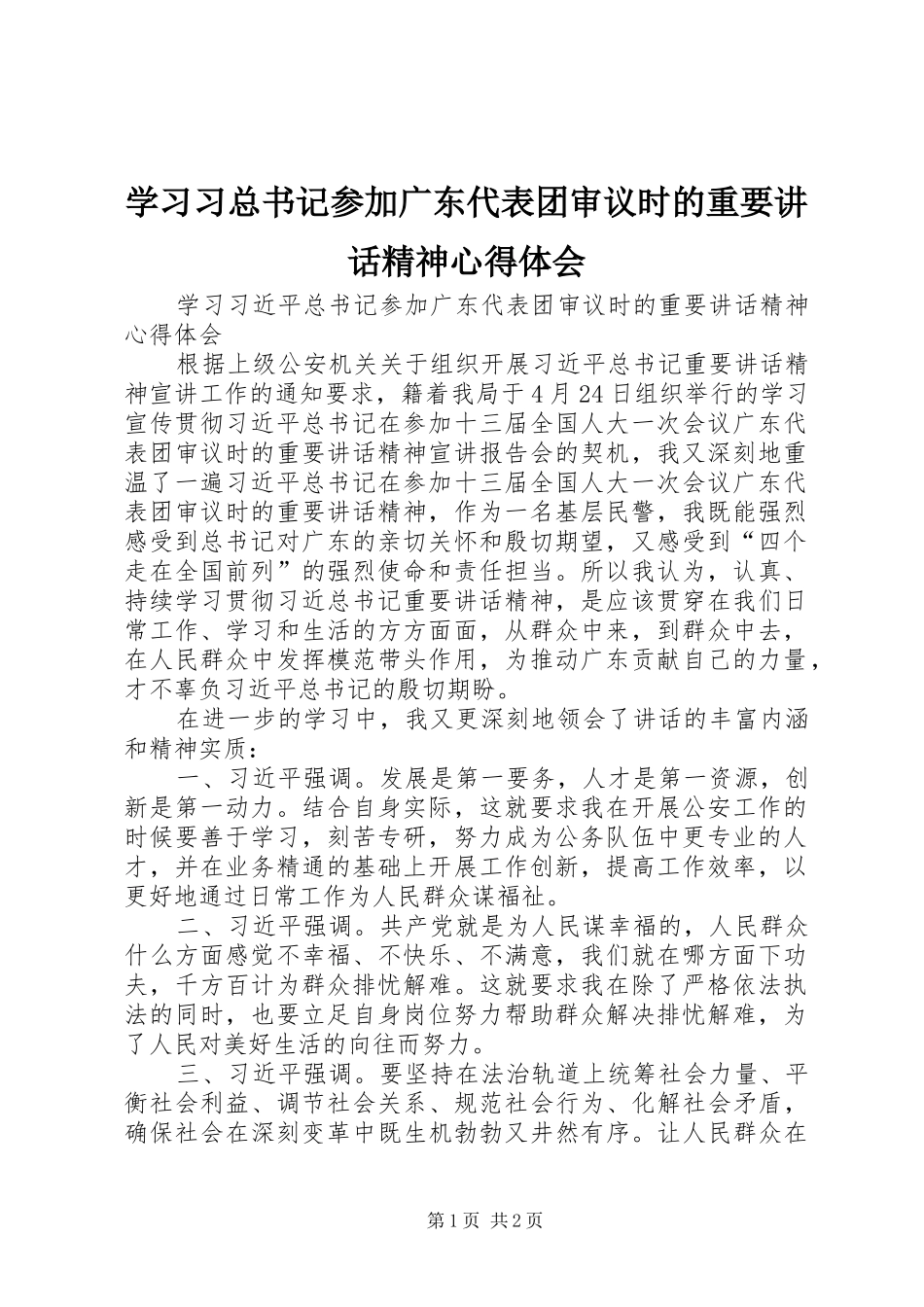 学习习总书记参加广东代表团审议时的重要讲话精神心得体会

学习习近平总书记参加广东代表团审议时的重要讲话精神心得体会

根据上级公安机关关于组织开展习近平总书记重要讲话精神宣讲工作的通知要求，籍着我局于4月24日组织举行的学习宣传贯彻习近平总书记在参加十三届全国人大一次会议广东代表团审议时的重要讲话精神宣讲报告会的契机，我又深刻地重温了一遍习近平总书记在参加十三届全国人大一次会议广东代表团审议时的重要讲话精神，作为一名基层民警，我既能强烈感受到总书记对广东的亲切关怀和殷切期望，又感受到“四个走在全国前列”的强烈使命和责任担当。所以我认为，认真、持续学习贯彻习近总书记重要讲话精神，是应该贯穿在我们日常工作、学习和生活的方方面面，从群众中来，到群众中去，在人民群众中发挥模范带头作用，为推动广东贡献自己的力量，才不辜负习近平总书记的殷切期盼。

在进一步的学习中，我又更深刻地领会了讲话的丰富内涵和精神实质：

一、习近平强调。发展是第一要务，人才是第一资源，创新是第一动力。结合自身实际，这就要求我在开展公安工作的时候要善于学习，刻苦专研，努力成为公务队伍中更专业的人才，并在业务精通的基础上开展工作创新，提高工作效率，以更好地通过日常工作为人民群众谋福祉。

二、习近平强调。共产党就是为人民谋幸福的，人民群众什么方面感觉不幸福、不快乐、不满意，我们就在哪方面下功夫，千方百计为群众排忧解难。这就要求我在除了严格依法执法的同时，也要立足自身岗位努力帮助群众解决排忧解难，为了人民对美好生活的向往而努力。

三、习近平强调。要坚持在法治轨道上统筹社会力量、平衡社会利益、调节社会关系、规范社会行为、化解社会矛盾，确保社会在深刻变革中既生机勃勃又井然有序。让人民群众在

第1页 共2页